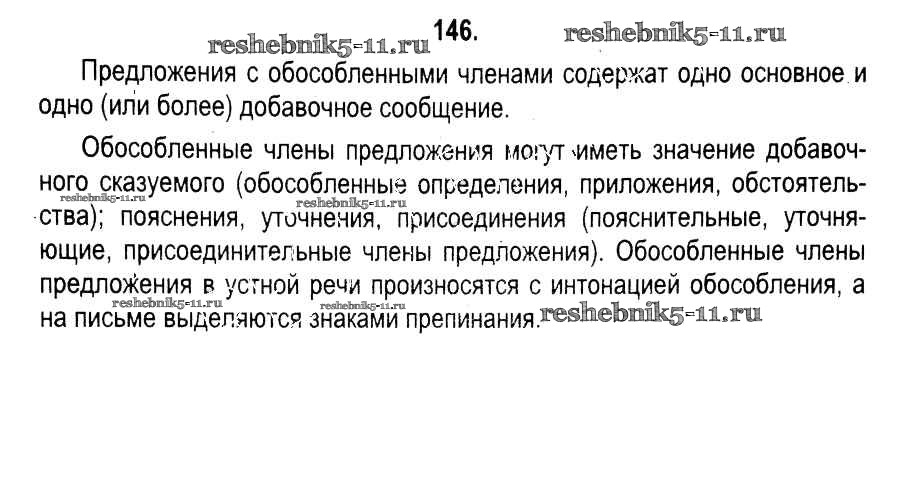 146.

Предложения с обособленными членами содержат одно основное и одно (или более) добавочное сообщение.

Обособленные члены предложения могут иметь значение добавочного сказуемого (обособленные определения, приложения, обстоятельства); пояснения, уточнения, присоединения (пояснительные, уточняющие, присоединительные члены предложения). Обособленные члены предложения в устной речи произносятся с интонацией обособления, а на письме выделяются знаками препинания.

reshebnik5-11.ru